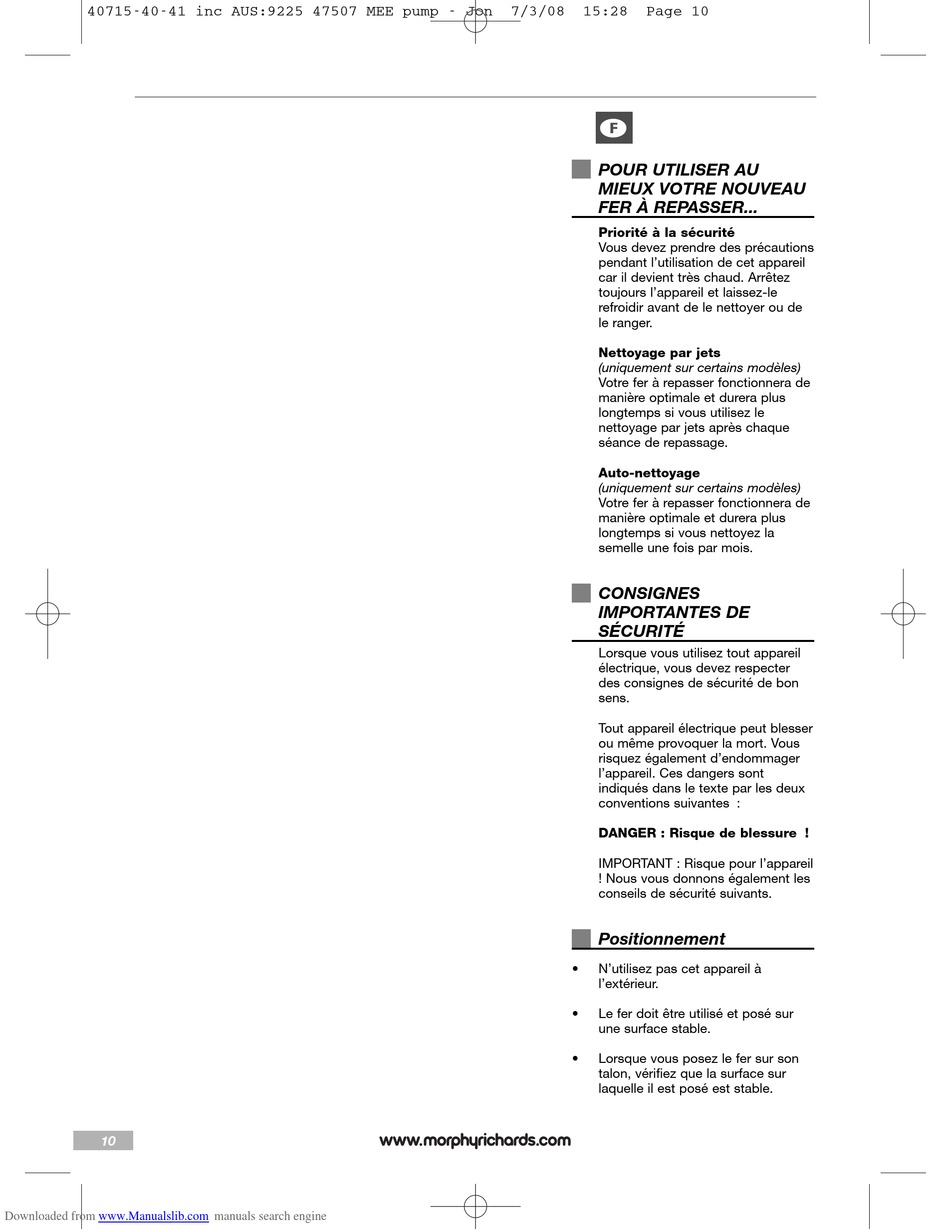 40715-40-41 inc AUS:9225 47507 MEE pump - Jon 7/3/08 15:28 Page 10

F

POUR UTILISER AU MIEUX VOTRE NOUVEAU FER À REPASSER...

Priorité à la sécurité
Vous devez prendre des précautions pendant l'utilisation de cet appareil car il devient très chaud. Arrêtez toujours l'appareil et laissez-le refroidir avant de le nettoyer ou de le ranger.

Nettoyage par jets
(uniquement sur certains modèles)
Votre fer à repasser fonctionnera de manière optimale et durera plus longtemps si vous utilisez le nettoyage par jets après chaque séance de repassage.

Auto-nettoyage
(uniquement sur certains modèles)
Votre fer à repasser fonctionnera de manière optimale et durera plus longtemps si vous nettoyez la semelle une fois par mois.

CONSIGNES IMPORTANTES DE SÉCURITÉ

Lorsque vous utilisez tout appareil électrique, vous devez respecter des consignes de sécurité de bon sens.

Tout appareil électrique peut blesser ou même provoquer la mort. Vous risquez également d'endommager l'appareil. Ces dangers sont indiqués dans le texte par les deux conventions suivantes :

DANGER : Risque de blessure !

IMPORTANT : Risque pour l'appareil ! Nous vous donnons également les conseils de sécurité suivants.

Positionnement

• N'utilisez pas cet appareil à l'extérieur.

• Le fer doit être utilisé et posé sur une surface stable.

• Lorsque vous posez le fer sur son talon, vérifiez que la surface sur laquelle il est posé est stable.

10

www.morphyrichards.com

Downloaded from www.Manualslib.com manuals search engine